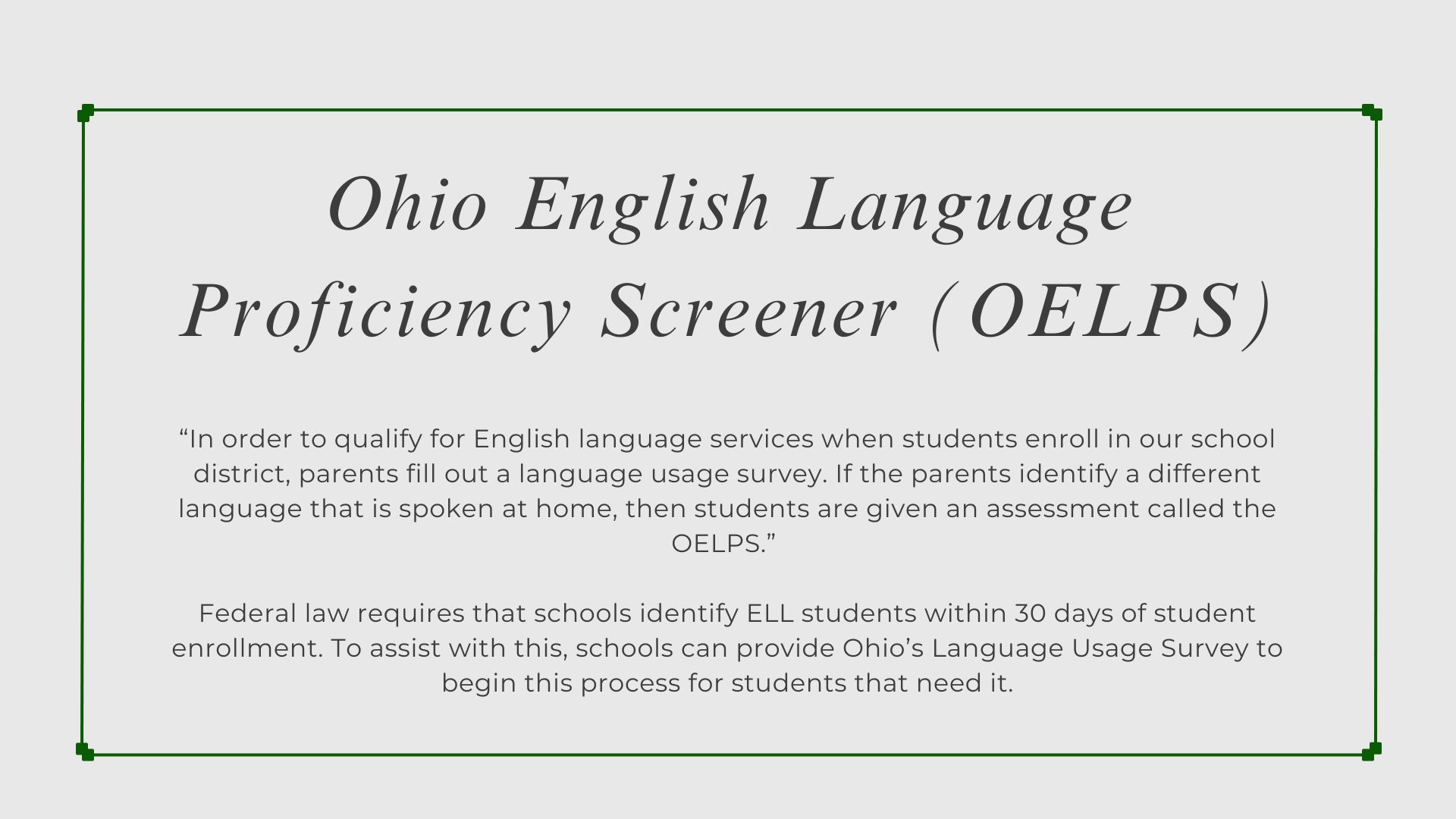 Ohio English Language Proficiency Screener (OELPS)

“In order to qualify for English language services when students enroll in our school district, parents fill out a language usage survey. If the parents identify a different language that is spoken at home, then students are given an assessment called the OELPS.”

Federal law requires that schools identify ELL students within 30 days of student enrollment. To assist with this, schools can provide Ohio’s Language Usage Survey to begin this process for students that need it.